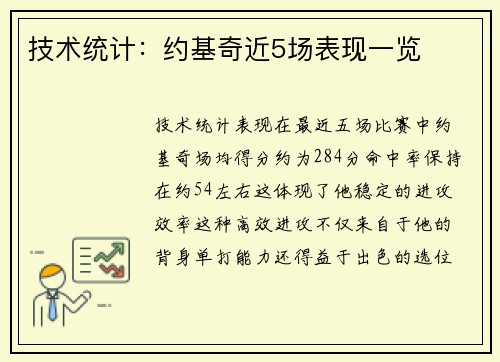 技术统计：约基奇近5场表现一览

技术统计表现在最近五场比赛中约基奇场均得分约为284分命中率保持在约54左右这体现了他稳定的进攻效率这种高效进攻不仅来自于他的背身单打能力还得益于出色的选位